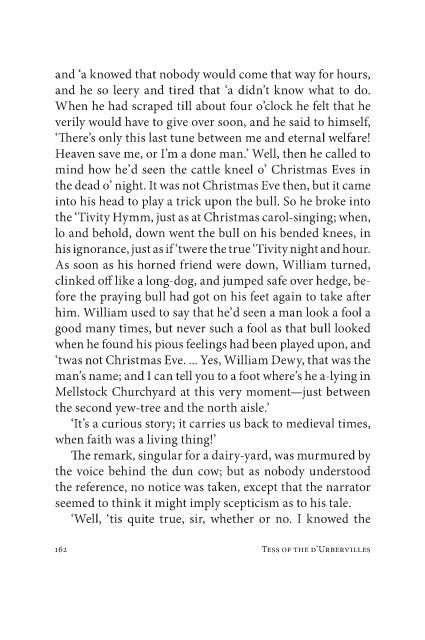 and 'a knowed that nobody would come that way for hours, and he so leery and tired that 'a didn't know what to do. When he had scraped till about four o'clock he felt that he verily would have to give over soon, and he said to himself, 'There's only this last tune between me and eternal welfare! Heaven save me, or I'm a done man.' Well, then he called to mind how he'd seen the cattle kneel o' Christmas Eves in the dead o' night. It was not Christmas Eve then, but it came into his head to play a trick upon the bull. So he broke into the 'Tivity Hymm, just as at Christmas carol-singing; when, lo and behold, down went the bull on his bended knees, in his ignorance, just as if 'twere the true 'Tivity night and hour. As soon as his horned friend were down, William turned, clinked off like a long-dog, and jumped safe over hedge, before the praying bull had got on his feet again to take after him. William used to say that he'd seen a man look a fool a good many times, but never such a fool as that bull looked when he found his pious feelings had been played upon, and 'twas not Christmas Eve. ... Yes, William Dewy, that was the man's name; and I can tell you to a foot where's he a-lying in Mellstock Churchyard at this very moment—just between the second yew-tree and the north aisle.'

'It's a curious story; it carries us back to medieval times, when faith was a living thing!'

The remark, singular for a dairy-yard, was murmured by the voice behind the dun cow; but as nobody understood the reference, no notice was taken, except that the narrator seemed to think it might imply scepticism as to his tale.

'Well, 'tis quite true, sir, whether or no. I knowed the

162 Tess of the d'Urbervilles